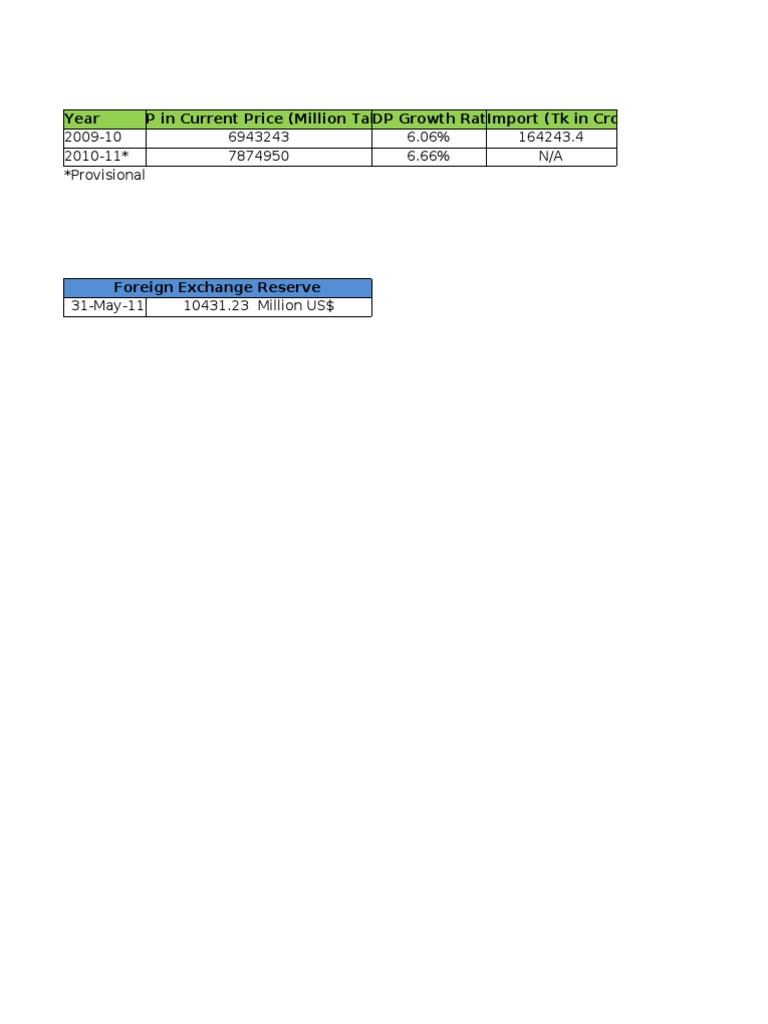 | Year | P in Current Price (Million Ta | DP Growth Rat | Import (Tk in Cro |
|---|---|---|---|
| 2009-10 | 6943243 | 6.06% | 164243.4 |
| 2010-11* | 7874950 | 6.66% | N/A |

*Provisional

| Foreign Exchange Reserve | |
|---|---|
| 31-May-11 | 10431.23 Million US$ |